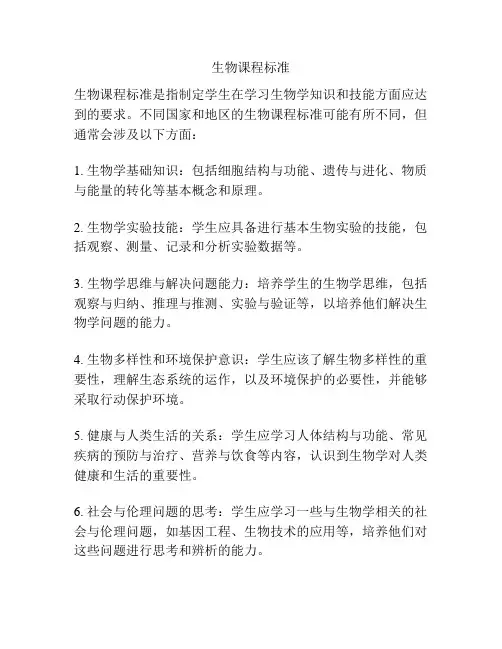 生物课程标准

生物课程标准是指制定学生在学习生物学知识和技能方面应达到的要求。不同国家和地区的生物课程标准可能有所不同，但通常会涉及以下方面：

1. 生物学基础知识：包括细胞结构与功能、遗传与进化、物质与能量的转化等基本概念和原理。

2. 生物学实验技能：学生应具备进行基本生物实验的技能，包括观察、测量、记录和分析实验数据等。

3. 生物学思维与解决问题能力：培养学生的生物学思维，包括观察与归纳、推理与推测、实验与验证等，以培养他们解决生物学问题的能力。

4. 生物多样性和环境保护意识：学生应该了解生物多样性的重要性，理解生态系统的运作，以及环境保护的必要性，并能够采取行动保护环境。

5. 健康与人类生活的关系：学生应学习人体结构与功能、常见疾病的预防与治疗、营养与饮食等内容，认识到生物学对人类健康和生活的重要性。

6. 社会与伦理问题的思考：学生应学习一些与生物学相关的社会与伦理问题，如基因工程、生物技术的应用等，培养他们对这些问题进行思考和辨析的能力。